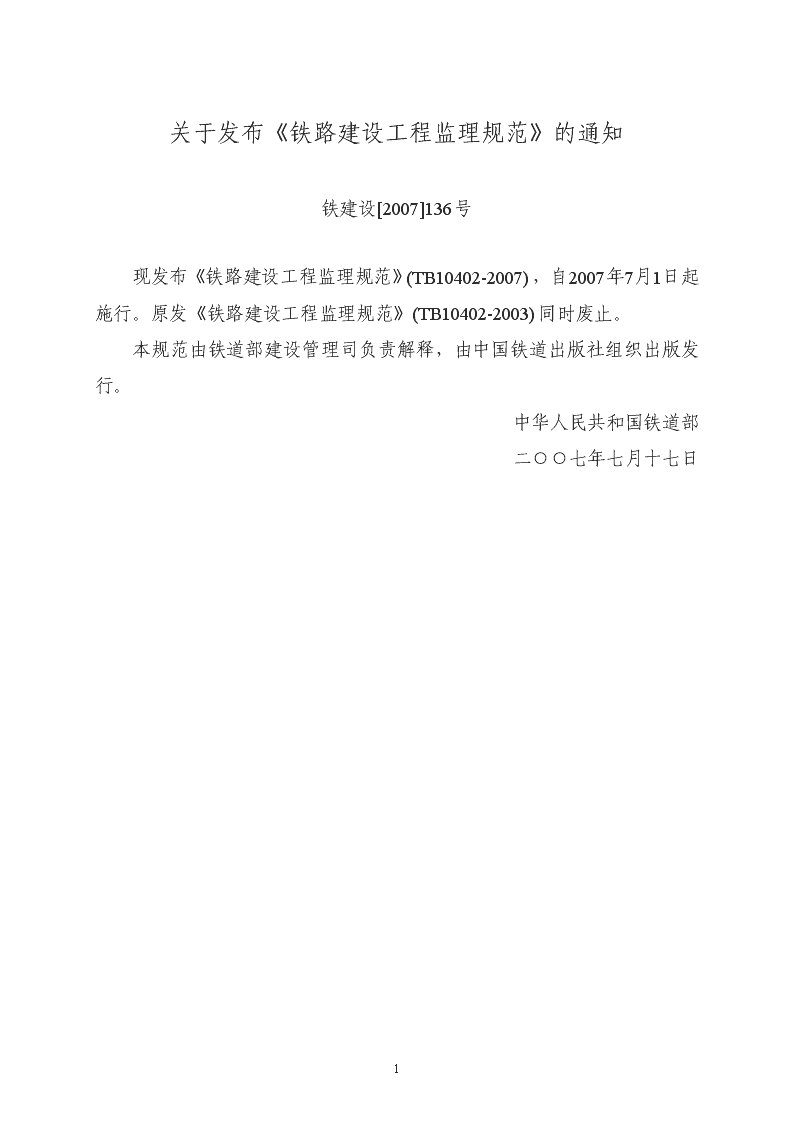 关于发布《铁路建设工程监理规范》的通知

铁建设[2007]136号

现发布《铁路建设工程监理规范》(TB10402-2007)，自2007年7月1日起施行。原发《铁路建设工程监理规范》(TB10402-2003)同时废止。

本规范由铁道部建设管理司负责解释，由中国铁道出版社组织出版发行。

中华人民共和国铁道部

二〇〇七年七月十七日

1